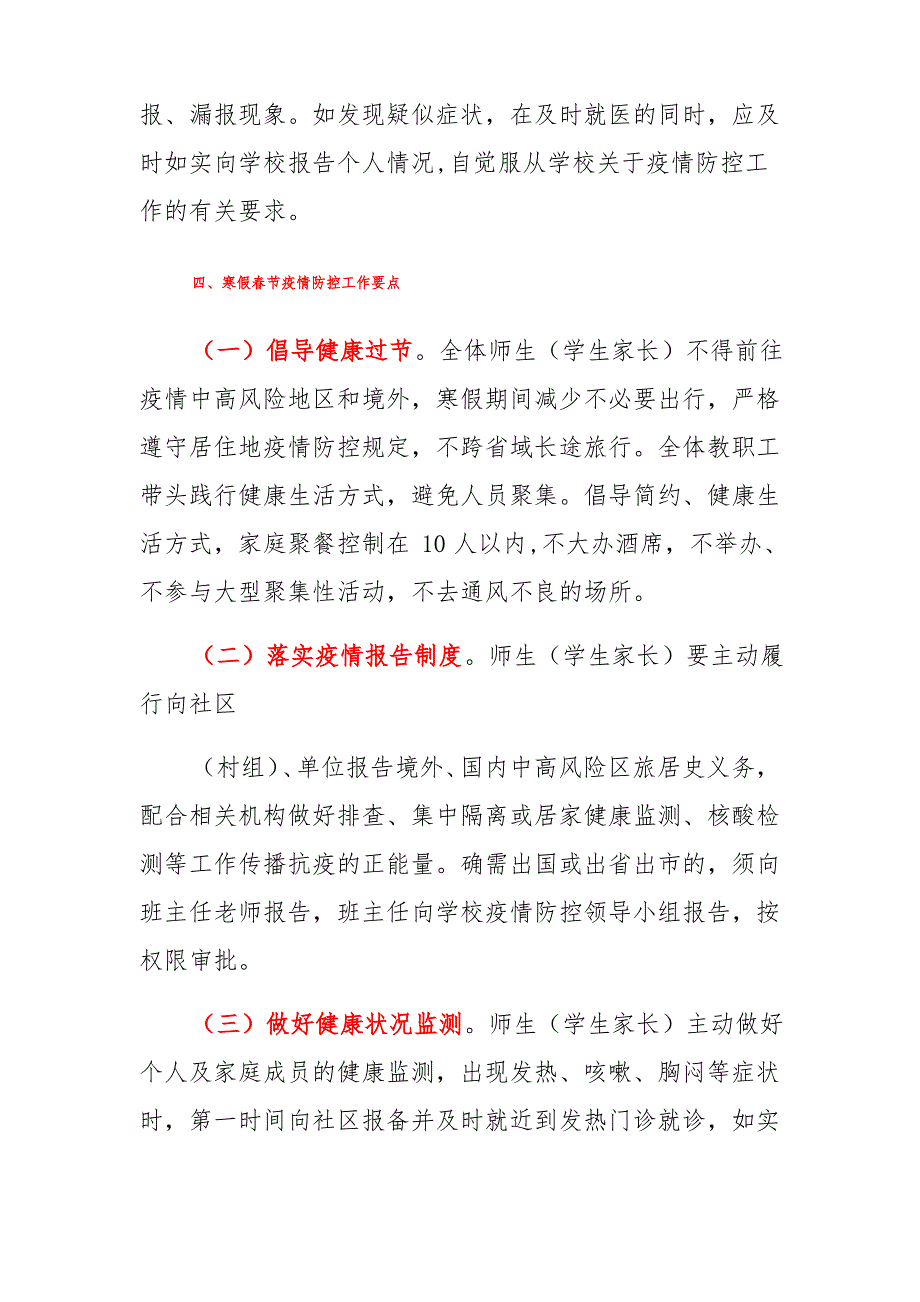 报、漏报现象。如发现疑似症状，在及时就医的同时，应及时如实向学校报告个人情况，自觉服从学校关于疫情防控工作的有关要求。

四、寒假春节疫情防控工作要点

（一）倡导健康过节。全体师生（学生家长）不得前往疫情中高风险地区和境外，寒假期间减少不必要出行，严格遵守居住地疫情防控规定，不跨省域长途旅行。全体教职工带头践行健康生活方式，避免人员聚集。倡导简约、健康生活方式，家庭聚餐控制在 10 人以内，不大办酒席，不举办、不参与大型聚集性活动，不去通风不良的场所。

（二）落实疫情报告制度。师生（学生家长）要主动履行向社区

（村组）、单位报告境外、国内中高风险区旅居史义务，配合相关机构做好排查、集中隔离或居家健康监测、核酸检测等工作传播抗疫的正能量。确需出国或出省出市的，须向班主任老师报告，班主任向学校疫情防控领导小组报告，按权限审批。

（三）做好健康状况监测。师生（学生家长）主动做好个人及家庭成员的健康监测，出现发热、咳嗽、胸闷等症状时，第一时间向社区报备并及时就近到发热门诊就诊，如实